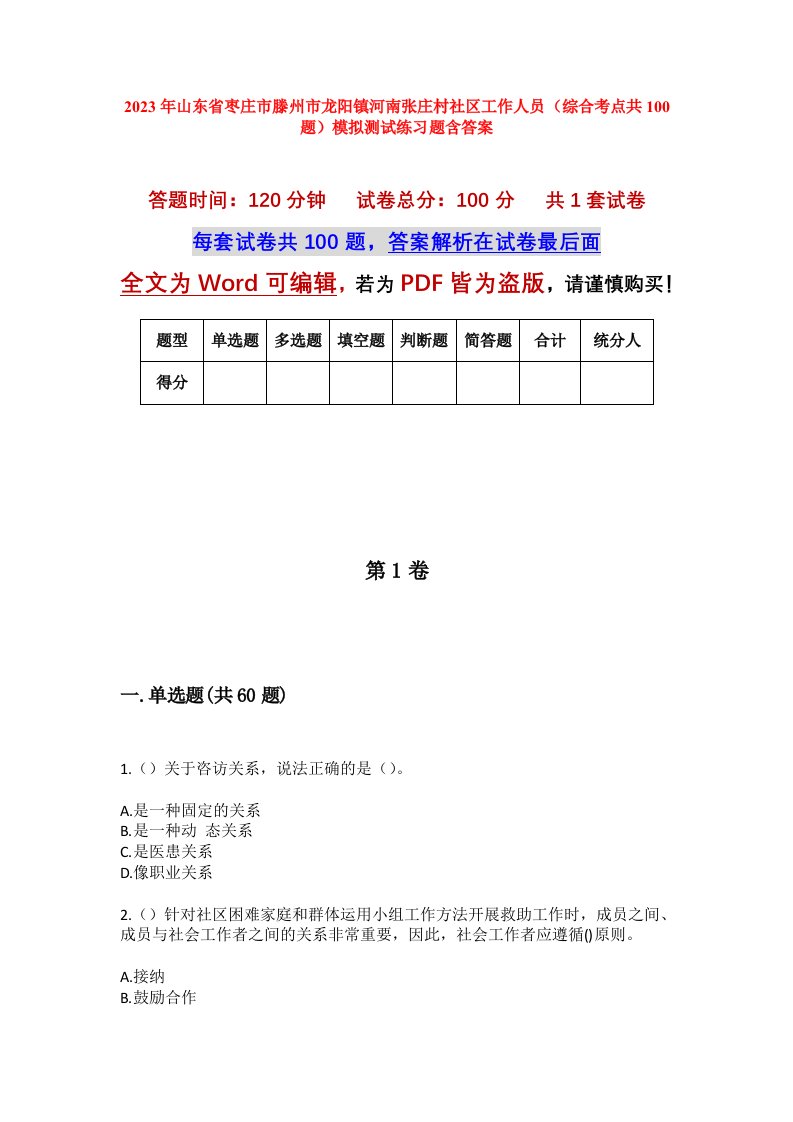 2023年山东省枣庄市滕州市龙阳镇河南张庄村社区工作人员（综合考点共100题）模拟测试练习题含答案

答题时间：120分钟　试卷总分：100分　共1套试卷

每套试卷共100题，答案解析在试卷最后面

全文为Word可编辑，若为PDF皆为盗版，请谨慎购买！

| 题型 | 单选题 | 多选题 | 填空题 | 判断题 | 简答题 | 合计 | 统分人 |
|---|---|---|---|---|---|---|---|
| 得分 | | | | | | | |

第1卷

一.单选题(共60题)

1.（）关于咨访关系，说法正确的是（）。

A.是一种固定的关系
B.是一种动 态关系
C.是医患关系
D.像职业关系

2.（）针对社区困难家庭和群体运用小组工作方法开展救助工作时，成员之间、成员与社会工作者之间的关系非常重要，因此，社会工作者应遵循()原则。

A.接纳
B.鼓励合作